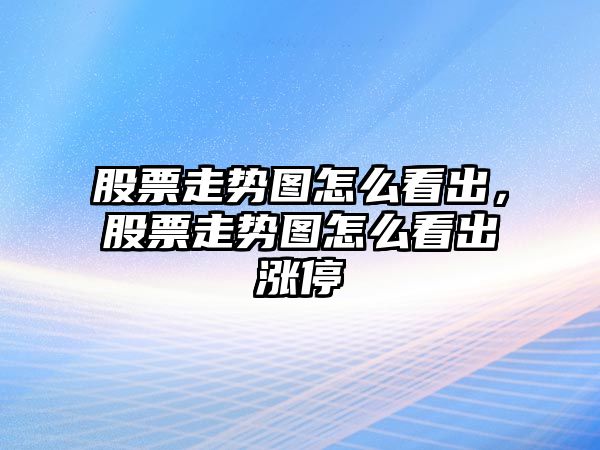 股票走势图怎么看出，股票走势图怎么看出涨停